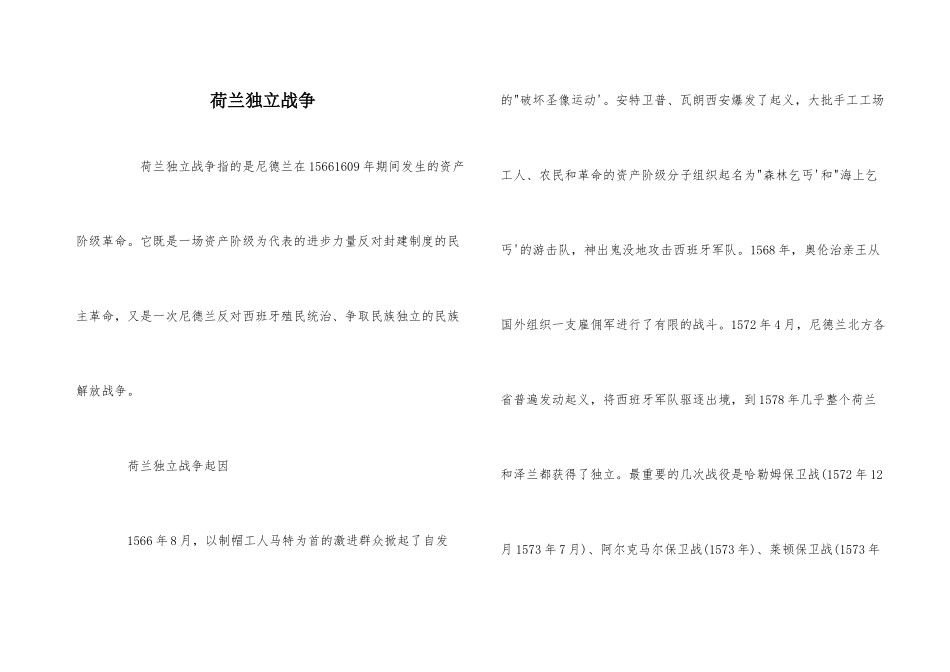 荷兰独立战争

荷兰独立战争指的是尼德兰在15661609年期间发生的资产阶级革命。它既是一场资产阶级为代表的进步力量反对封建制度的民主革命，又是一次尼德兰反对西班牙殖民统治、争取民族独立的民族解放战争。

荷兰独立战争起因

1566年8月，以制帽工人马特为首的激进群众掀起了自发的"破坏圣像运动'。安特卫普、瓦朗西安爆发了起义，大批手工工场工人、农民和革命的资产阶级分子组织起名为"森林乞丐'和"海上乞丐'的游击队，神出鬼没地攻击西班牙军队。1568年，奥伦治亲王从国外组织一支雇佣军进行了有限的战斗。1572年4月，尼德兰北方各省普遍发动起义，将西班牙军队驱逐出境，到1578年几乎整个荷兰和泽兰都获得了独立。最重要的几次战役是哈勒姆保卫战(1572年12月1573年7月)、阿尔克马尔保卫战(1573年)、莱顿保卫战(1573年